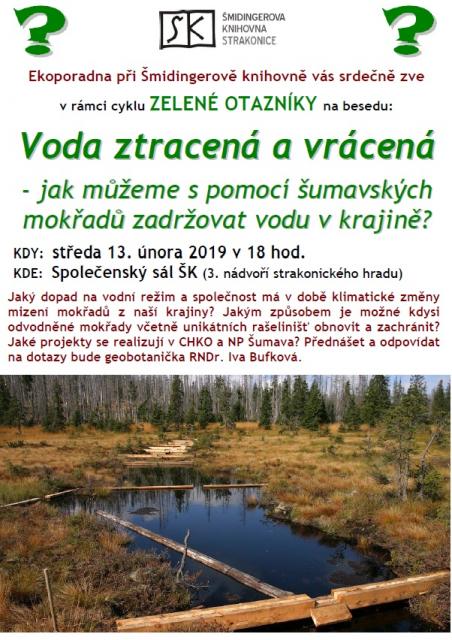 ?

ŠK ŠMIDINGEROVA KNIHOVNA STRAKONICE

?

Ekoporadna při Šmidingerově knihovně vás srdečně zve

v rámci cyklu ZELENÉ OTAZNÍKY na besedu:

Voda ztracená a vrácená

- jak můžeme s pomocí šumavských mokřadů zadržovat vodu v krajině?

KDY: středa 13. února 2019 v 18 hod.

KDE: Společenský sál ŠK (3. nádvoří strakonického hradu)

Jaký dopad na vodní režim a společnost má v době klimatické změny mizení mokřadů z naší krajiny? Jakým způsobem je možné kdysi odvodněné mokřady včetně unikátních rašelinišť obnovit a zachránit? Jaké projekty se realizují v CHKO a NP Šumava? Přednášet a odpovídat na dotazy bude geobotanička RNDr. Iva Bufková.